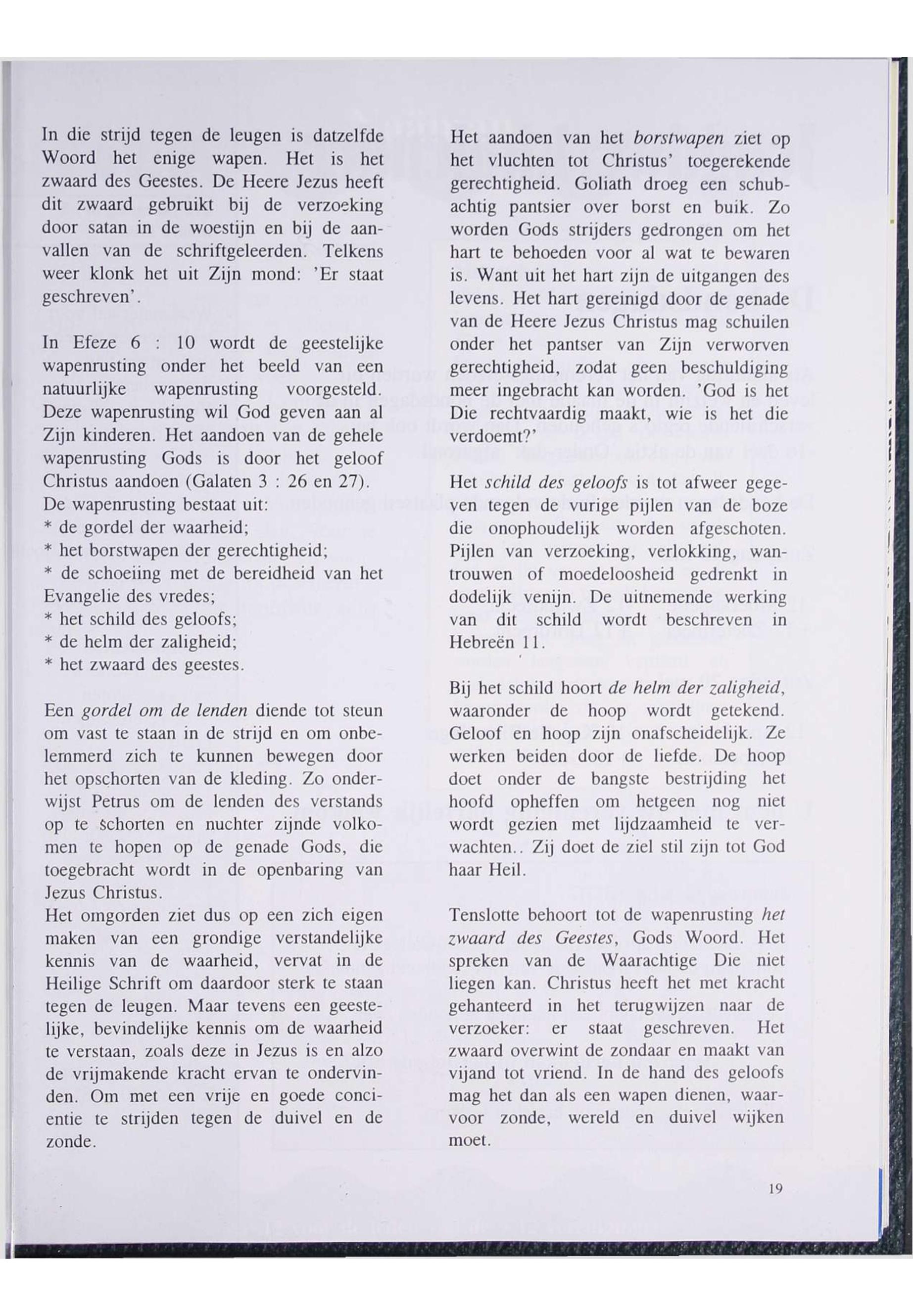 In die strijd tegen de leugen is datzelfde Woord het enige wapen. Het is het zwaard des Geestes. De Heere Jezus heeft dit zwaard gebruikt bij de verzoeking door satan in de woestijn en bij de aanvallen van de schriftgeleerden. Telkens weer klonk het uit Zijn mond: 'Er staat geschreven'.

In Efeze 6 : 10 wordt de geestelijke wapenrusting onder het beeld van een natuurlijke wapenrusting voorgesteld. Deze wapenrusting wil God geven aan al Zijn kinderen. Het aandoen van de gehele wapenrusting Gods is door het geloof Christus aandoen (Galaten 3 : 26 en 27).
De wapenrusting bestaat uit:
* de gordel der waarheid;
* het borstwapen der gerechtigheid;
* de schoeiing met de bereidheid van het Evangelie des vredes;
* het schild des geloofs;
* de helm der zaligheid;
* het zwaard des geestes.

Een gordel om de lenden diende tot steun om vast te staan in de strijd en om onbelemmerd zich te kunnen bewegen door het opschorten van de kleding. Zo onderwijst Petrus om de lenden des verstands op te schorten en nuchter zijnde volkomen te hopen op de genade Gods, die toegebracht wordt in de openbaring van Jezus Christus.
Het omgorden ziet dus op een zich eigen maken van een grondige verstandelijke kennis van de waarheid, vervat in de Heilige Schrift om daardoor sterk te staan tegen de leugen. Maar tevens een geestelijke, bevindelijke kennis om de waarheid te verstaan, zoals deze in Jezus is en alzo de vrijmakende kracht ervan te ondervinden. Om met een vrije en goede concientie te strijden tegen de duivel en de zonde.

Het aandoen van het borstwapen ziet op het vluchten tot Christus' toegerekende gerechtigheid. Goliath droeg een schubachtig pantsier over borst en buik. Zo worden Gods strijders gedrongen om het hart te behoeden voor al wat te bewaren is. Want uit het hart zijn de uitgangen des levens. Het hart gereinigd door de genade van de Heere Jezus Christus mag schuilen onder het pantser van Zijn verworven gerechtigheid, zodat geen beschuldiging meer ingebracht kan worden. 'God is het Die rechtvaardig maakt, wie is het die verdoemt?'

Het schild des geloofs is tot afweer gegeven tegen de vurige pijlen van de boze die onophoudelijk worden afgeschoten. Pijlen van verzoeking, verlokking, wantrouwen of moedeloosheid gedrenkt in dodelijk venijn. De uitnemende werking van dit schild wordt beschreven in Hebreën 11.

Bij het schild hoort de helm der zaligheid, waaronder de hoop wordt getekend. Geloof en hoop zijn onafscheidelijk. Ze werken beiden door de liefde. De hoop doet onder de bangste bestrijding het hoofd opheffen om hetgeen nog niet wordt gezien met lijdzaamheid te verwachten.. Zij doet de ziel stil zijn tot God haar Heil.

Tenslotte behoort tot de wapenrusting het zwaard des Geestes, Gods Woord. Het spreken van de Waarachtige Die niet liegen kan. Christus heeft het met kracht gehanteerd in het terugwijzen naar de verzoeker: er staat geschreven. Het zwaard overwint de zondaar en maakt van vijand tot vriend. In de hand des geloofs mag het dan als een wapen dienen, waarvoor zonde, wereld en duivel wijken moet.

19